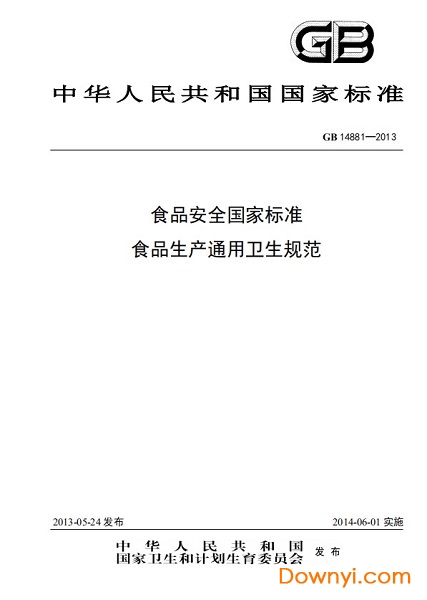 GB

中华人民共和国国家标准

GB 14881—2013

食品安全国家标准
食品生产通用卫生规范

2013-05-24 发布

2014-06-01 实施

中华人民共和国
国家卫生和计划生育委员会 发布

Downyi.com